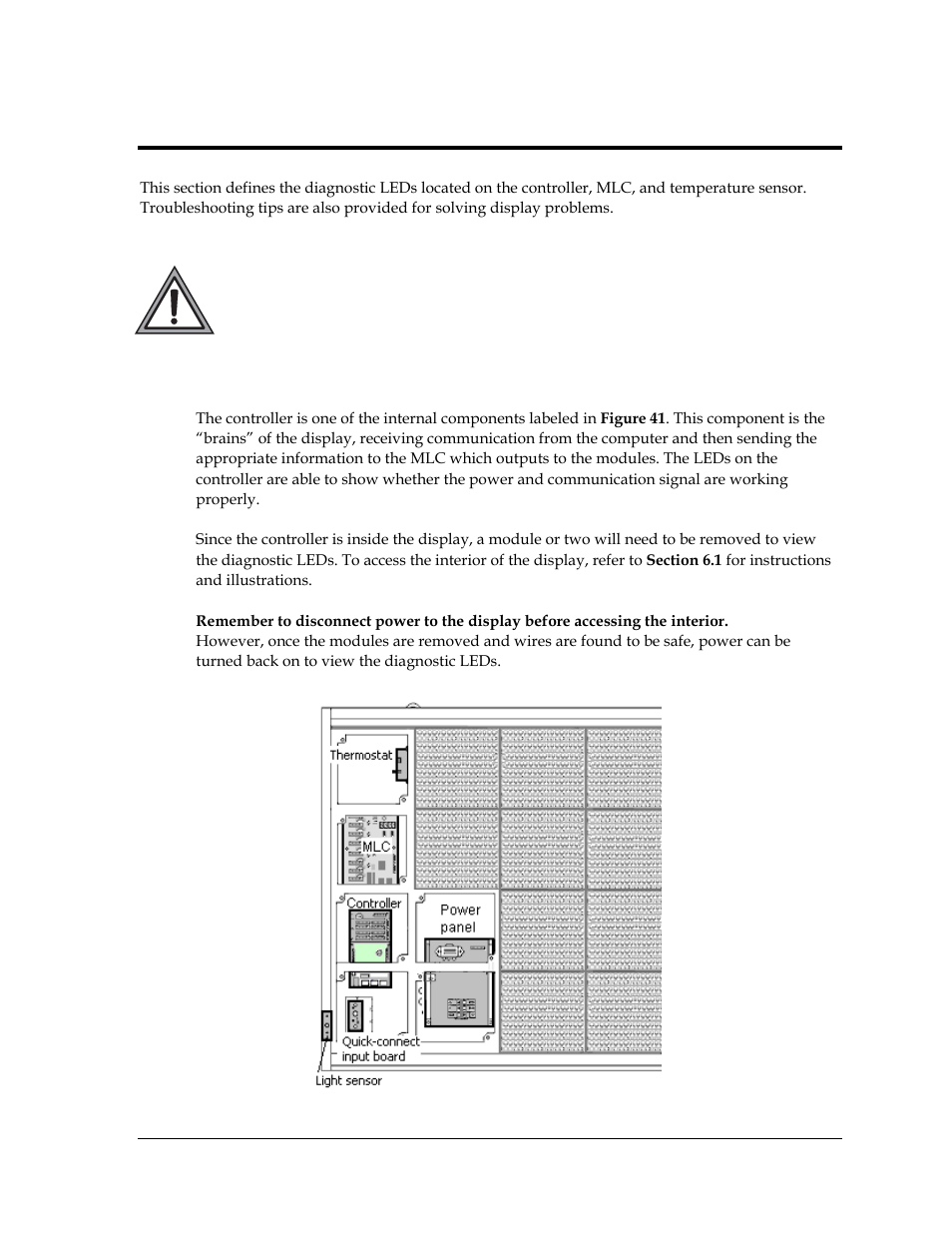 This section defines the diagnostic LEDs located on the controller, MLC, and temperature sensor. Troubleshooting tips are also provided for solving display problems.

The controller is one of the internal components labeled in **Figure 41**. This component is the "brains" of the display, receiving communication from the computer and then sending the appropriate information to the MLC which outputs to the modules. The LEDs on the controller are able to show whether the power and communication signal are working properly.

Since the controller is inside the display, a module or two will need to be removed to view the diagnostic LEDs. To access the interior of the display, refer to **Section 6.1** for instructions and illustrations.

**Remember to disconnect power to the display before accessing the interior.**
However, once the modules are removed and wires are found to be safe, power can be turned back on to view the diagnostic LEDs.

Thermostat
MLC
Controller
Power panel
Quick-connect input board
Light sensor